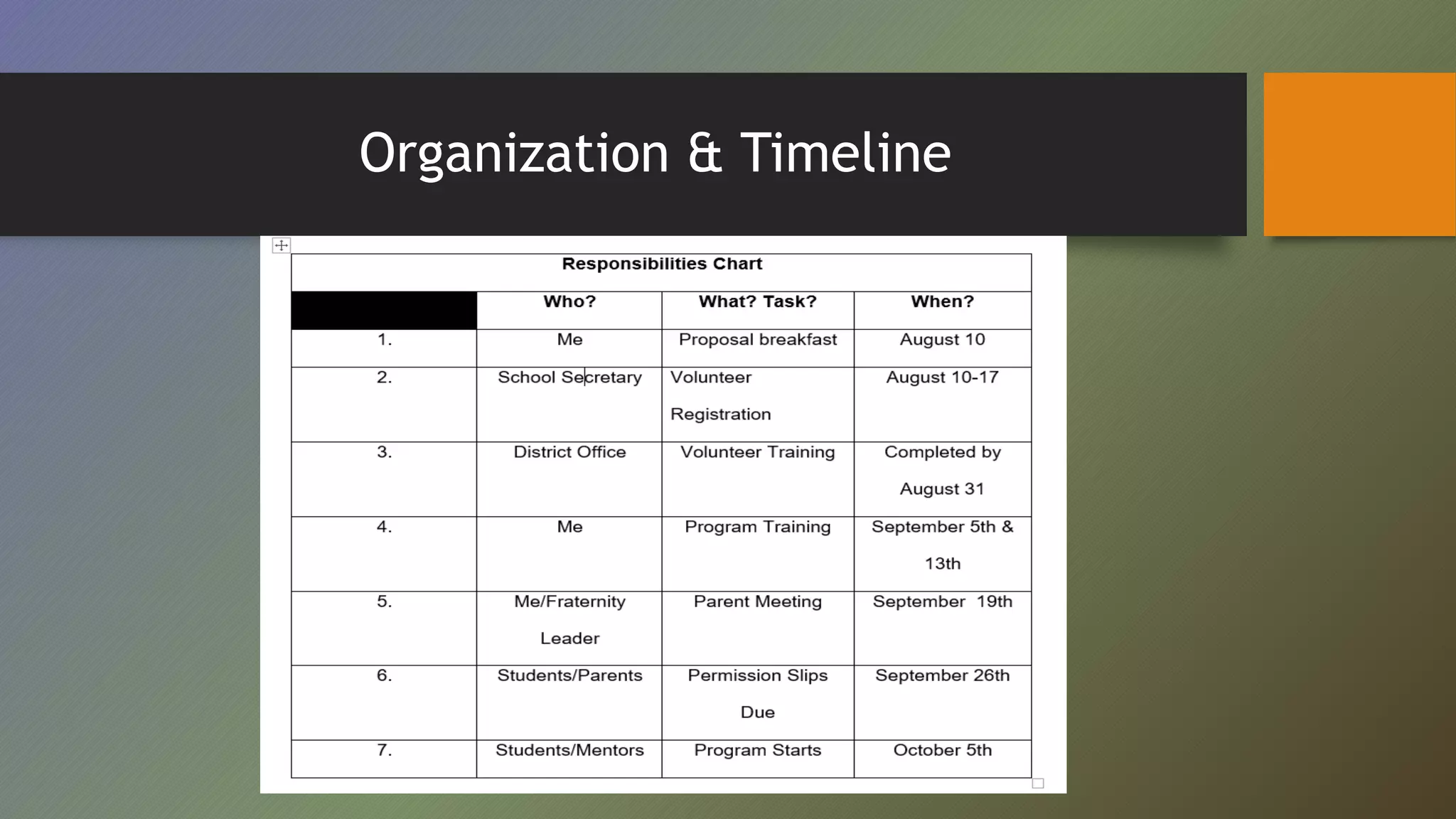 Organization & Timeline

Responsibilities Chart

| | Who? | What? Task? | When? |
|---|---|---|---|
| 1. | Me | Proposal breakfast | August 10 |
| 2. | School Secretary | Volunteer Registration | August 10-17 |
| 3. | District Office | Volunteer Training | Completed by August 31 |
| 4. | Me | Program Training | September 5th & 13th |
| 5. | Me/Fraternity Leader | Parent Meeting | September 19th |
| 6. | Students/Parents | Permission Slips Due | September 26th |
| 7. | Students/Mentors | Program Starts | October 5th |